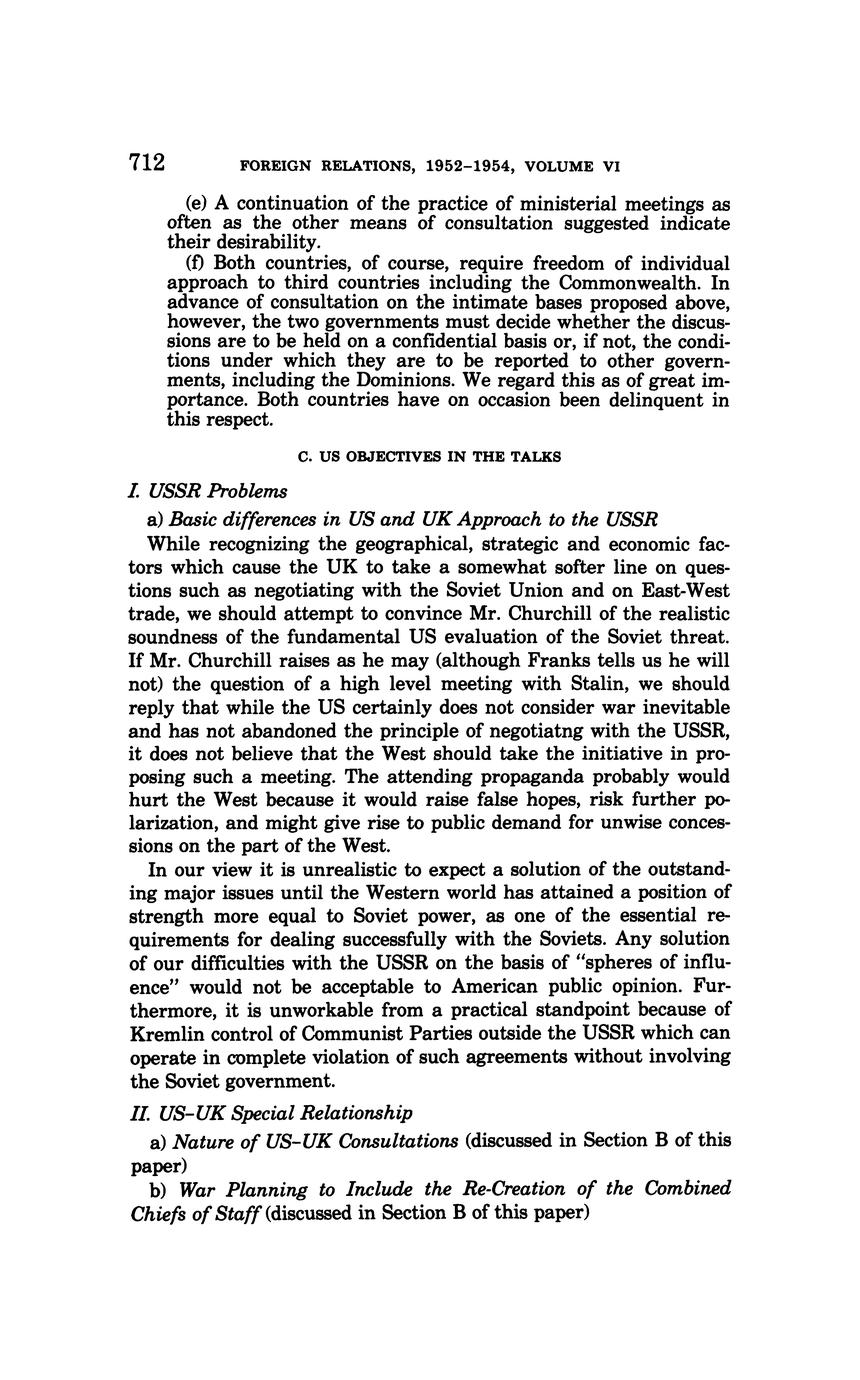 712 FOREIGN RELATIONS, 1952–1954, VOLUME VI

(e) A continuation of the practice of ministerial meetings as often as the other means of consultation suggested indicate their desirability.

(f) Both countries, of course, require freedom of individual approach to third countries including the Commonwealth. In advance of consultation on the intimate bases proposed above, however, the two governments must decide whether the discussions are to be held on a confidential basis or, if not, the conditions under which they are to be reported to other governments, including the Dominions. We regard this as of great importance. Both countries have on occasion been delinquent in this respect.

C. US OBJECTIVES IN THE TALKS

I. USSR Problems

a) Basic differences in US and UK Approach to the USSR

While recognizing the geographical, strategic and economic factors which cause the UK to take a somewhat softer line on questions such as negotiating with the Soviet Union and on East-West trade, we should attempt to convince Mr. Churchill of the realistic soundness of the fundamental US evaluation of the Soviet threat. If Mr. Churchill raises as he may (although Franks tells us he will not) the question of a high level meeting with Stalin, we should reply that while the US certainly does not consider war inevitable and has not abandoned the principle of negotiatng with the USSR, it does not believe that the West should take the initiative in proposing such a meeting. The attending propaganda probably would hurt the West because it would raise false hopes, risk further polarization, and might give rise to public demand for unwise concessions on the part of the West.

In our view it is unrealistic to expect a solution of the outstanding major issues until the Western world has attained a position of strength more equal to Soviet power, as one of the essential requirements for dealing successfully with the Soviets. Any solution of our difficulties with the USSR on the basis of "spheres of influence" would not be acceptable to American public opinion. Furthermore, it is unworkable from a practical standpoint because of Kremlin control of Communist Parties outside the USSR which can operate in complete violation of such agreements without involving the Soviet government.

II. US–UK Special Relationship

a) Nature of US–UK Consultations (discussed in Section B of this paper)

b) War Planning to Include the Re-Creation of the Combined Chiefs of Staff (discussed in Section B of this paper)